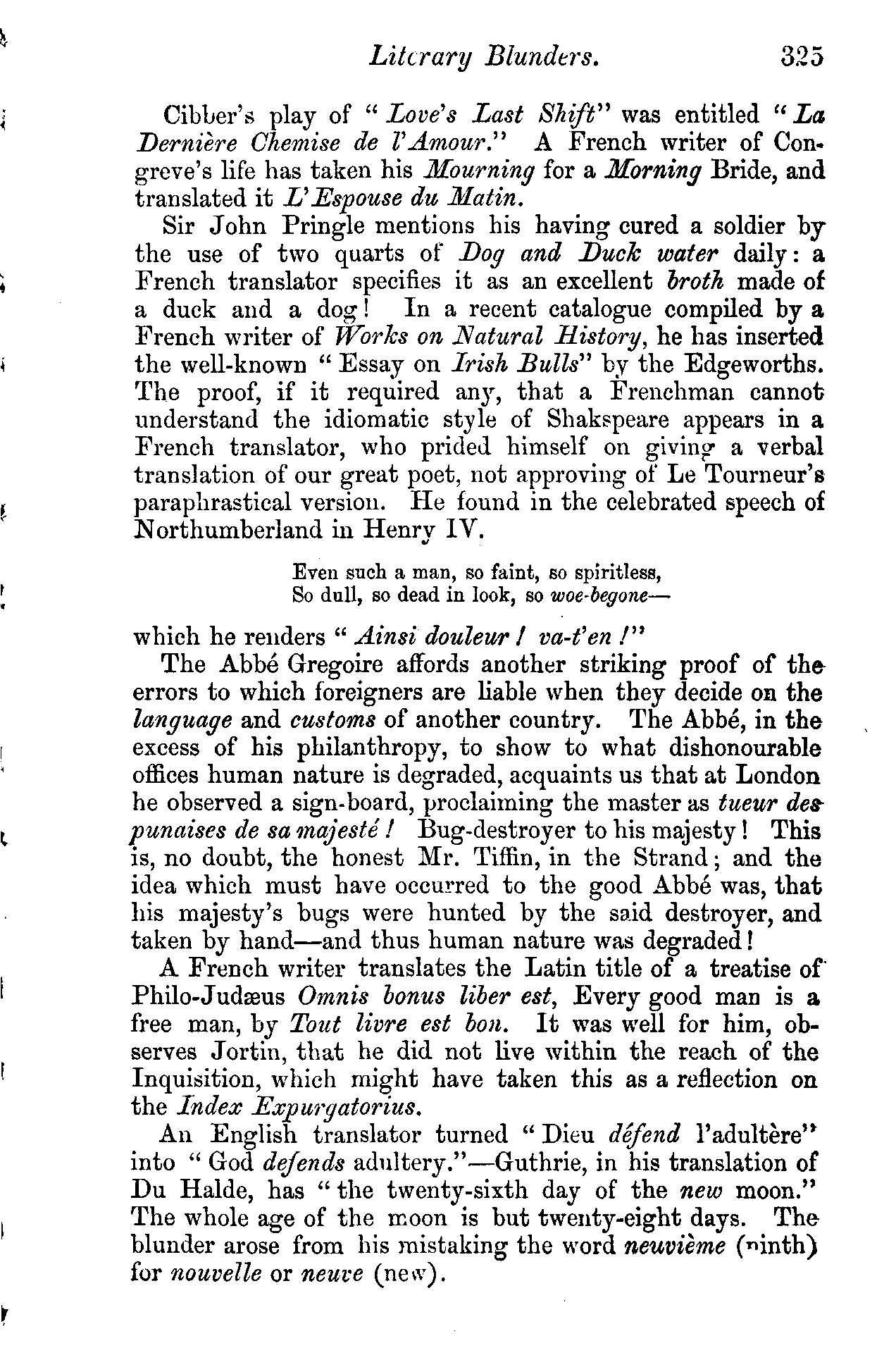 Literary Blunders. 325

Cibber's play of "Love's Last Shift" was entitled "La Dernière Chemise de l'Amour." A French writer of Congreve's life has taken his Mourning for a Morning Bride, and translated it L'Espouse du Matin.

Sir John Pringle mentions his having cured a soldier by the use of two quarts of Dog and Duck water daily: a French translator specifies it as an excellent broth made of a duck and a dog! In a recent catalogue compiled by a French writer of Works on Natural History, he has inserted the well-known "Essay on Irish Bulls" by the Edgeworths. The proof, if it required any, that a Frenchman cannot understand the idiomatic style of Shakspeare appears in a French translator, who prided himself on giving a verbal translation of our great poet, not approving of Le Tourneur's paraphrastical version. He found in the celebrated speech of Northumberland in Henry IV.

Even such a man, so faint, so spiritless,
So dull, so dead in look, so woe-begone—

which he renders "Ainsi douleur! va-t'en!"

The Abbé Gregoire affords another striking proof of the errors to which foreigners are liable when they decide on the language and customs of another country. The Abbé, in the excess of his philanthropy, to show to what dishonourable offices human nature is degraded, acquaints us that at London he observed a sign-board, proclaiming the master as tueur des punaises de sa majesté! Bug-destroyer to his majesty! This is, no doubt, the honest Mr. Tiffin, in the Strand; and the idea which must have occurred to the good Abbé was, that his majesty's bugs were hunted by the said destroyer, and taken by hand—and thus human nature was degraded!

A French writer translates the Latin title of a treatise of Philo-Judæus Omnis bonus liber est, Every good man is a free man, by Tout livre est bon. It was well for him, observes Jortin, that he did not live within the reach of the Inquisition, which might have taken this as a reflection on the Index Expurgatorius.

An English translator turned "Dieu défend l'adultère" into "God defends adultery."—Guthrie, in his translation of Du Halde, has "the twenty-sixth day of the new moon." The whole age of the moon is but twenty-eight days. The blunder arose from his mistaking the word neuvième (ninth) for nouvelle or neuve (new).